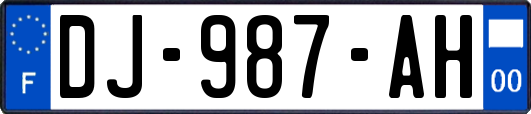 F
DJ-987-AH
00